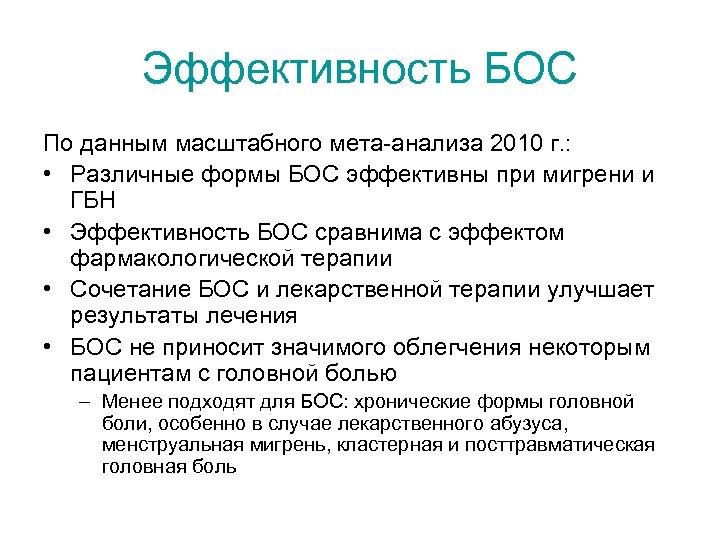 Эффективность БОС

По данным масштабного мета-анализа 2010 г.:

• Различные формы БОС эффективны при мигрени и ГБН
• Эффективность БОС сравнима с эффектом фармакологической терапии
• Сочетание БОС и лекарственной терапии улучшает результаты лечения
• БОС не приносит значимого облегчения некоторым пациентам с головной болью
  – Менее подходят для БОС: хронические формы головной боли, особенно в случае лекарственного абузуса, менструальная мигрень, кластерная и посттравматическая головная боль